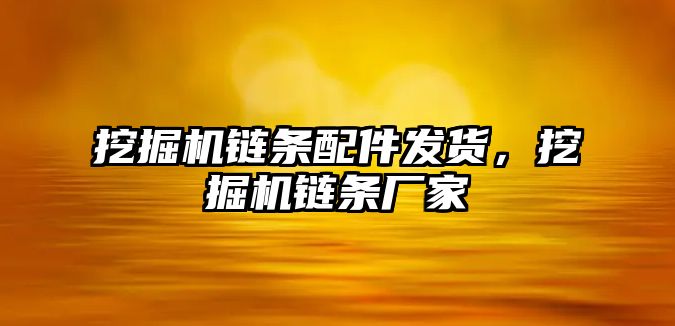 挖掘机链条配件发货，挖掘机链条厂家